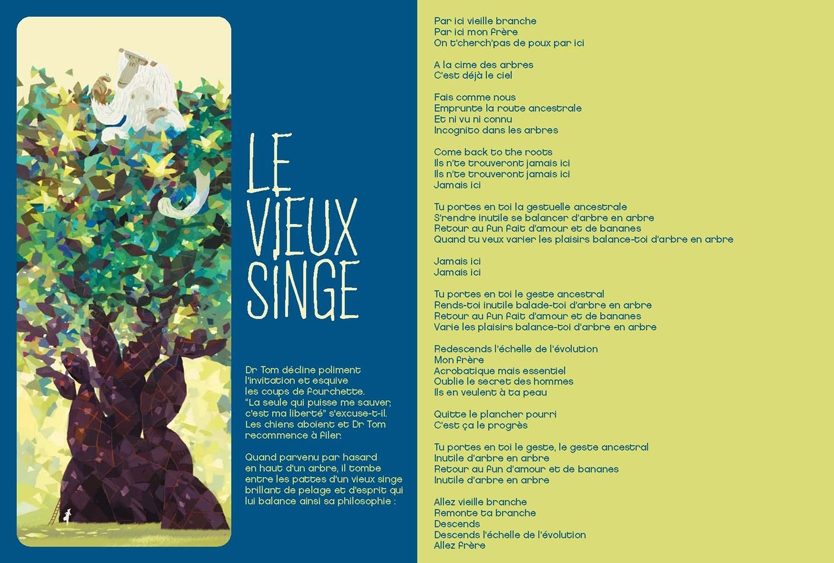 LE VIEUX SINGE

Dr Tom décline poliment l'invitation et esquive les coups de fourchette. "La seule qui puisse me sauver, c'est ma liberté" s'excuse-t-il. Les chiens aboient et Dr Tom recommence à filer.

Quand parvenu par hasard en haut d'un arbre, il tombe entre les pattes d'un vieux singe brillant de pelage et d'esprit qui lui balance ainsi sa philosophie :

Par ici vieille branche
Par ici mon frère
On t'cherch'pas de poux par ici

A la cime des arbres
C'est déjà le ciel

Fais comme nous
Emprunte la route ancestrale
Et ni vu ni connu
Incognito dans les arbres

Come back to the roots
Ils n'te trouveront jamais ici
Ils n'te trouveront jamais ici
Jamais ici

Tu portes en toi la gestuelle ancestrale
S'rendre inutile se balancer d'arbre en arbre
Retour au fun fait d'amour et de bananes
Quand tu veux varier les plaisirs balance-toi d'arbre en arbre

Jamais ici
Jamais ici

Tu portes en toi le geste ancestral
Rends-toi inutile balade-toi d'arbre en arbre
Retour au fun fait d'amour et de bananes
Varie les plaisirs balance-toi d'arbre en arbre

Redescends l'échelle de l'évolution
Mon frère
Acrobatique mais essentiel
Oublie le secret des hommes
Ils en veulent à ta peau

Quitte le plancher pourri
C'est ça le progrès

Tu portes en toi le geste, le geste ancestral
Inutile d'arbre en arbre
Retour au fun d'amour et de bananes
Inutile d'arbre en arbre

Allez vieille branche
Remonte ta branche
Descends
Descends l'échelle de l'évolution
Allez frère